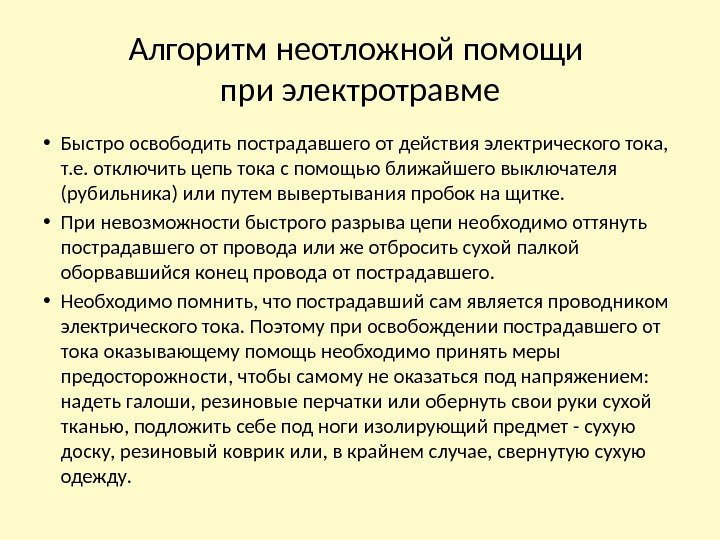 Алгоритм неотложной помощи при электротравме

• Быстро освободить пострадавшего от действия электрического тока, т.е. отключить цепь тока с помощью ближайшего выключателя (рубильника) или путем вывертывания пробок на щитке.

• При невозможности быстрого разрыва цепи необходимо оттянуть пострадавшего от провода или же отбросить сухой палкой оборвавшийся конец провода от пострадавшего.

• Необходимо помнить, что пострадавший сам является проводником электрического тока. Поэтому при освобождении пострадавшего от тока оказывающему помощь необходимо принять меры предосторожности, чтобы самому не оказаться под напряжением: надеть галоши, резиновые перчатки или обернуть свои руки сухой тканью, подложить себе под ноги изолирующий предмет - сухую доску, резиновый коврик или, в крайнем случае, свернутую сухую одежду.